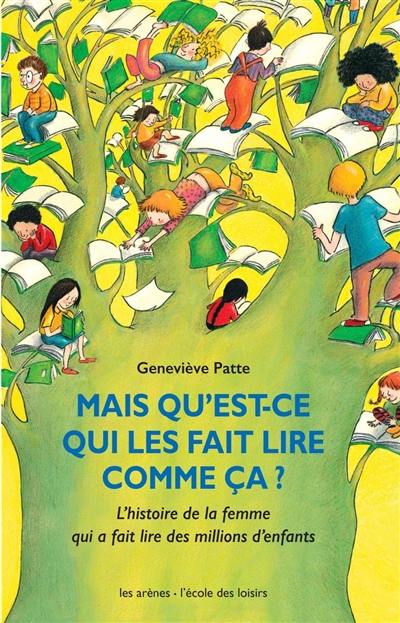 Geneviève Patte

MAIS QU'EST-CE QUI LES FAIT LIRE COMME ÇA ?

L'histoire de la femme qui a fait lire des millions d'enfants

les arènes · l'école des loisirs